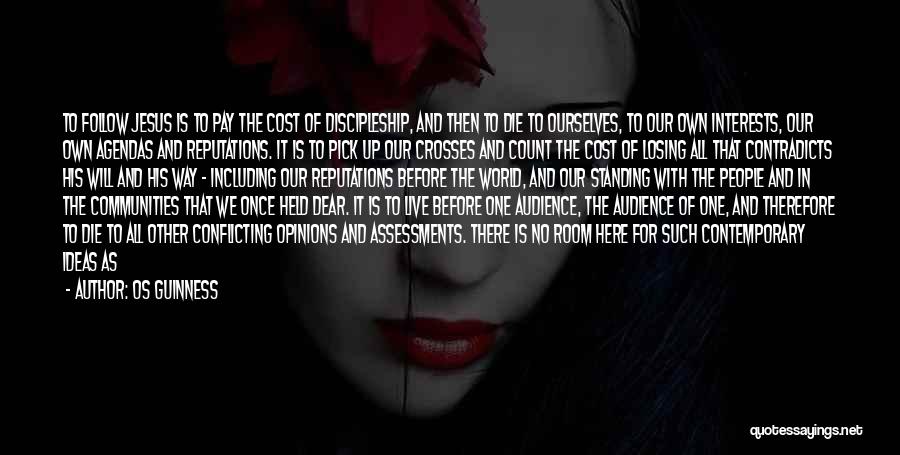 TO FOLLOW JESUS IS TO PAY THE COST OF DISCIPLESHIP, AND THEN TO DIE TO OURSELVES, TO OUR OWN INTERESTS, OUR OWN AGENDAS AND REPUTATIONS. IT IS TO PICK UP OUR CROSSES AND COUNT THE COST OF LOSING ALL THAT CONTRADICTS HIS WILL AND HIS WAY - INCLUDING OUR REPUTATIONS BEFORE THE WORLD, AND OUR STANDING WITH THE PEOPLE AND IN THE COMMUNITIES THAT WE ONCE HELD DEAR. IT IS TO LIVE BEFORE ONE AUDIENCE, THE AUDIENCE OF ONE, AND THEREFORE TO DIE TO ALL OTHER CONFLICTING OPINIONS AND ASSESSMENTS. THERE IS NO ROOM HERE FOR SUCH CONTEMPORARY IDEAS AS

- AUTHOR: OS GUINNESS

quotessayings.net